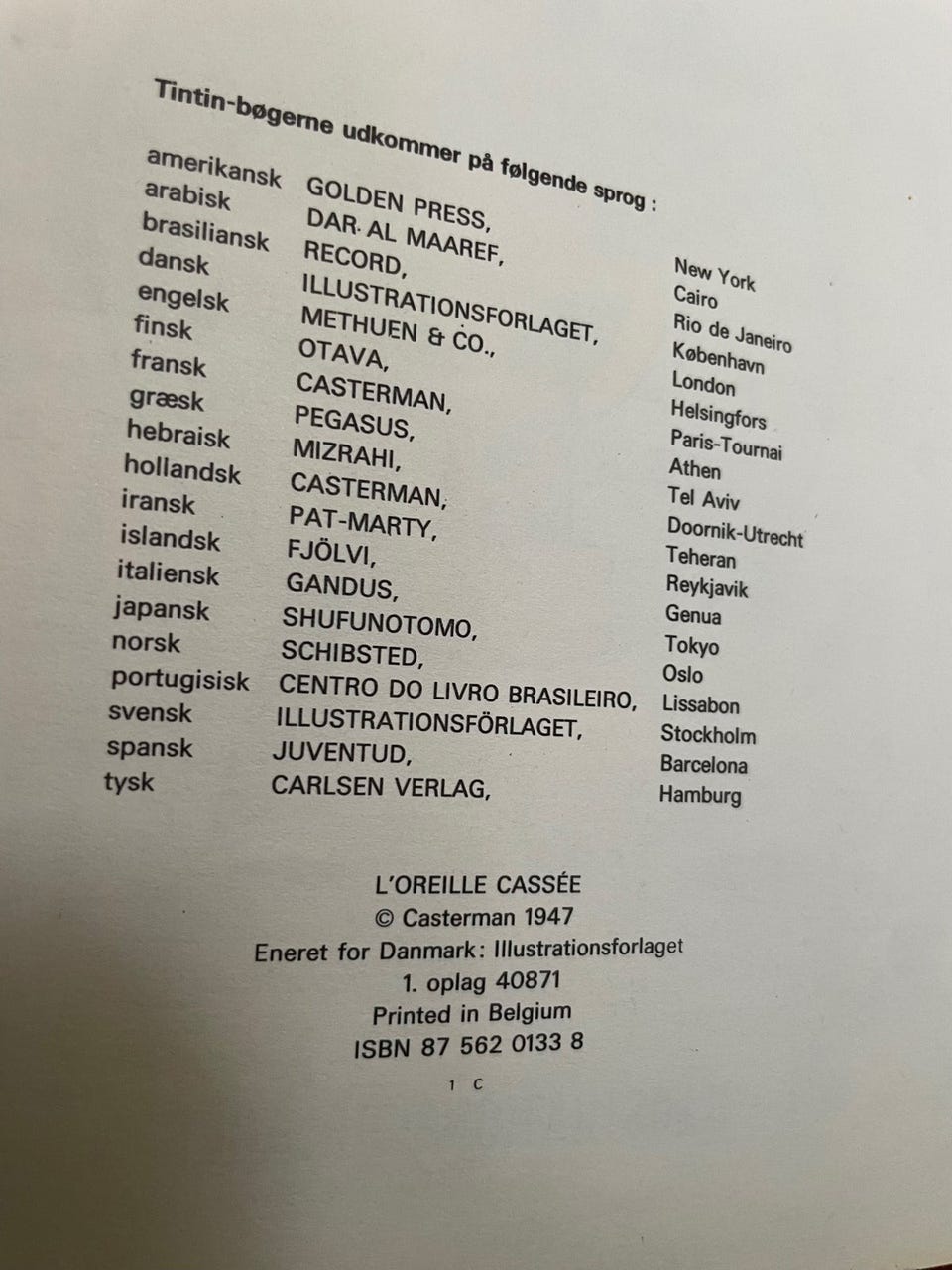 Tintin-bøgerne udkommer på følgende sprog :

| | | |
|---|---|---|
| amerikansk | GOLDEN PRESS, | New York |
| arabisk | DAR AL MAAREF, | Cairo |
| brasiliansk | RECORD, | Rio de Janeiro |
| dansk | ILLUSTRATIONSFORLAGET, | København |
| engelsk | METHUEN & CO., | London |
| finsk | OTAVA, | Helsingfors |
| fransk | CASTERMAN, | Paris-Tournai |
| græsk | PEGASUS, | Athen |
| hebraisk | MIZRAHI, | Tel Aviv |
| hollandsk | CASTERMAN, | Doornik-Utrecht |
| iransk | PAT-MARTY, | Teheran |
| islandsk | FJÖLVI, | Reykjavik |
| italiensk | GANDUS, | Genua |
| japansk | SHUFUNOTOMO, | Tokyo |
| norsk | SCHIBSTED, | Oslo |
| portugisisk | CENTRO DO LIVRO BRASILEIRO, | Lissabon |
| svensk | ILLUSTRATIONSFÖRLAGET, | Stockholm |
| spansk | JUVENTUD, | Barcelona |
| tysk | CARLSEN VERLAG, | Hamburg |

L'OREILLE CASSÉE
© Casterman 1947
Eneret for Danmark: Illustrationsforlaget
1. oplag 40871
Printed in Belgium
ISBN 87 562 0133 8

1 C